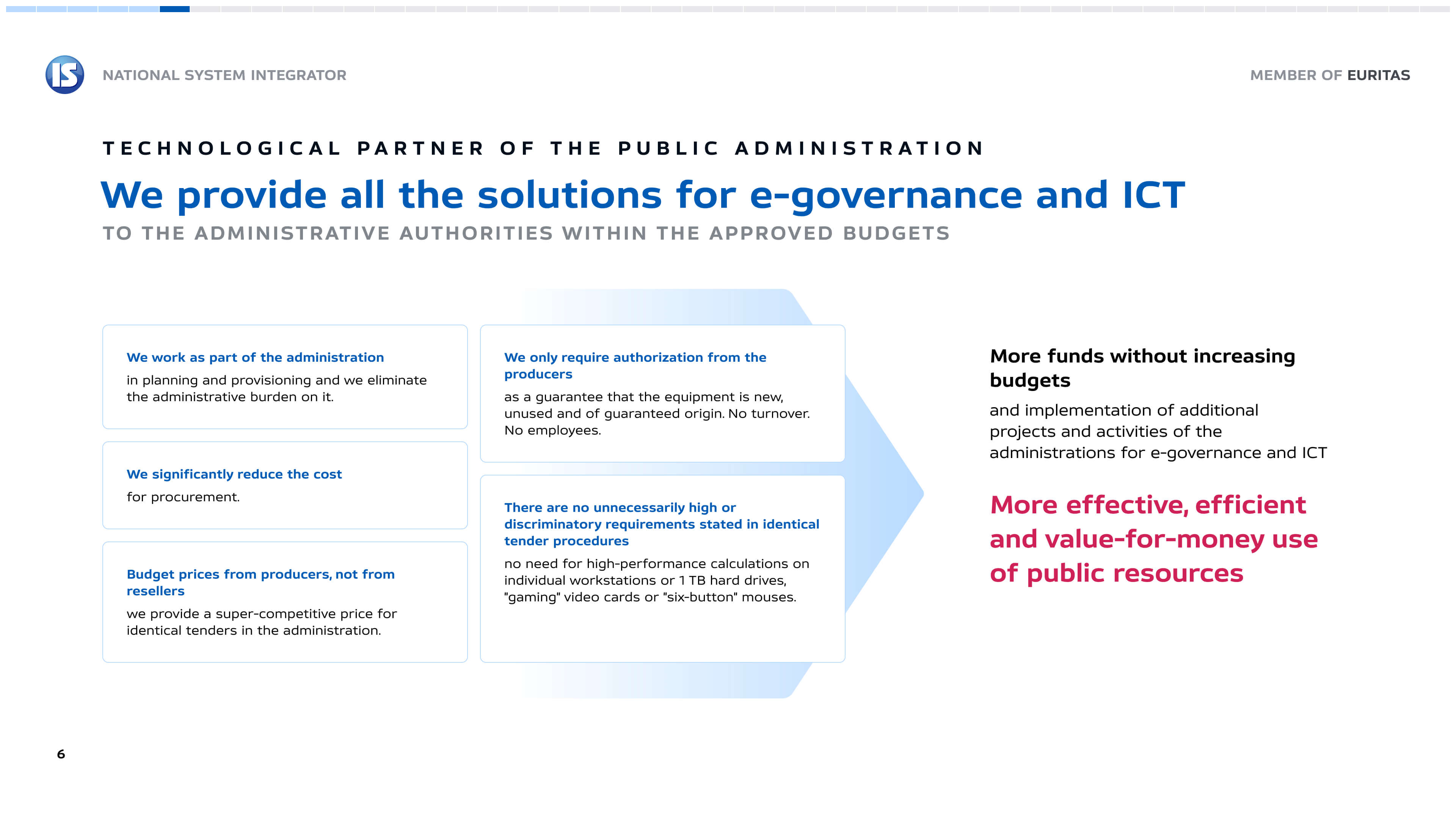 IS NATIONAL SYSTEM INTEGRATOR

MEMBER OF EURITAS

TECHNOLOGICAL PARTNER OF THE PUBLIC ADMINISTRATION

We provide all the solutions for e-governance and ICT

TO THE ADMINISTRATIVE AUTHORITIES WITHIN THE APPROVED BUDGETS

We work as part of the administration

in planning and provisioning and we eliminate the administrative burden on it.

We significantly reduce the cost

for procurement.

Budget prices from producers, not from resellers

we provide a super-competitive price for identical tenders in the administration.

We only require authorization from the producers

as a guarantee that the equipment is new, unused and of guaranteed origin. No turnover. No employees.

There are no unnecessarily high or discriminatory requirements stated in identical tender procedures

no need for high-performance calculations on individual workstations or 1 TB hard drives, "gaming" video cards or "six-button" mouses.

More funds without increasing budgets

and implementation of additional projects and activities of the administrations for e-governance and ICT

More effective, efficient and value-for-money use of public resources

6